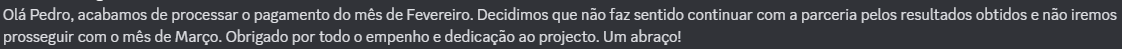 Olá Pedro, acabamos de processar o pagamento do mês de Fevereiro. Decidimos que não faz sentido continuar com a parceria pelos resultados obtidos e não iremos prosseguir com o mês de Março. Obrigado por todo o empenho e dedicação ao projecto. Um abraço!